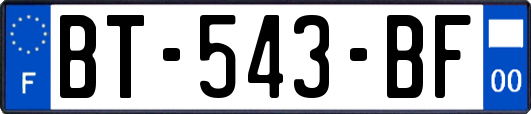 F
BT-543-BF
00